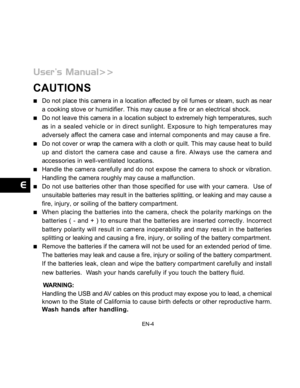 User's Manual>>

CAUTIONS

■ Do not place this camera in a location affected by oil fumes or steam, such as near a cooking stove or humidifier. This may cause a fire or an electrical shock.

■ Do not leave this camera in a location subject to extremely high temperatures, such as in a sealed vehicle or in direct sunlight. Exposure to high temperatures may adversely affect the camera case and internal components and may cause a fire.

■ Do not cover or wrap the camera with a cloth or quilt. This may cause heat to build up and distort the camera case and cause a fire. Always use the camera and accessories in well-ventilated locations.

■ Handle the camera carefully and do not expose the camera to shock or vibration. Handling the camera roughly may cause a malfunction.

E

■ Do not use batteries other than those specified for use with your camera. Use of unsuitable batteries may result in the batteries splitting, or leaking and may cause a fire, injury, or soiling of the battery compartment.

■ When placing the batteries into the camera, check the polarity markings on the batteries ( - and + ) to ensure that the batteries are inserted correctly. Incorrect battery polarity will result in camera inoperability and may result in the batteries splitting or leaking and causing a fire, injury, or soiling of the battery compartment.

■ Remove the batteries if the camera will not be used for an extended period of time. The batteries may leak and cause a fire, injury or soiling of the battery compartment. If the batteries leak, clean and wipe the battery compartment carefully and install new batteries. Wash your hands carefully if you touch the battery fluid.

WARNING:
Handling the USB and AV cables on this product may expose you to lead, a chemical known to the State of California to cause birth defects or other reproductive harm. Wash hands after handling.

EN-4